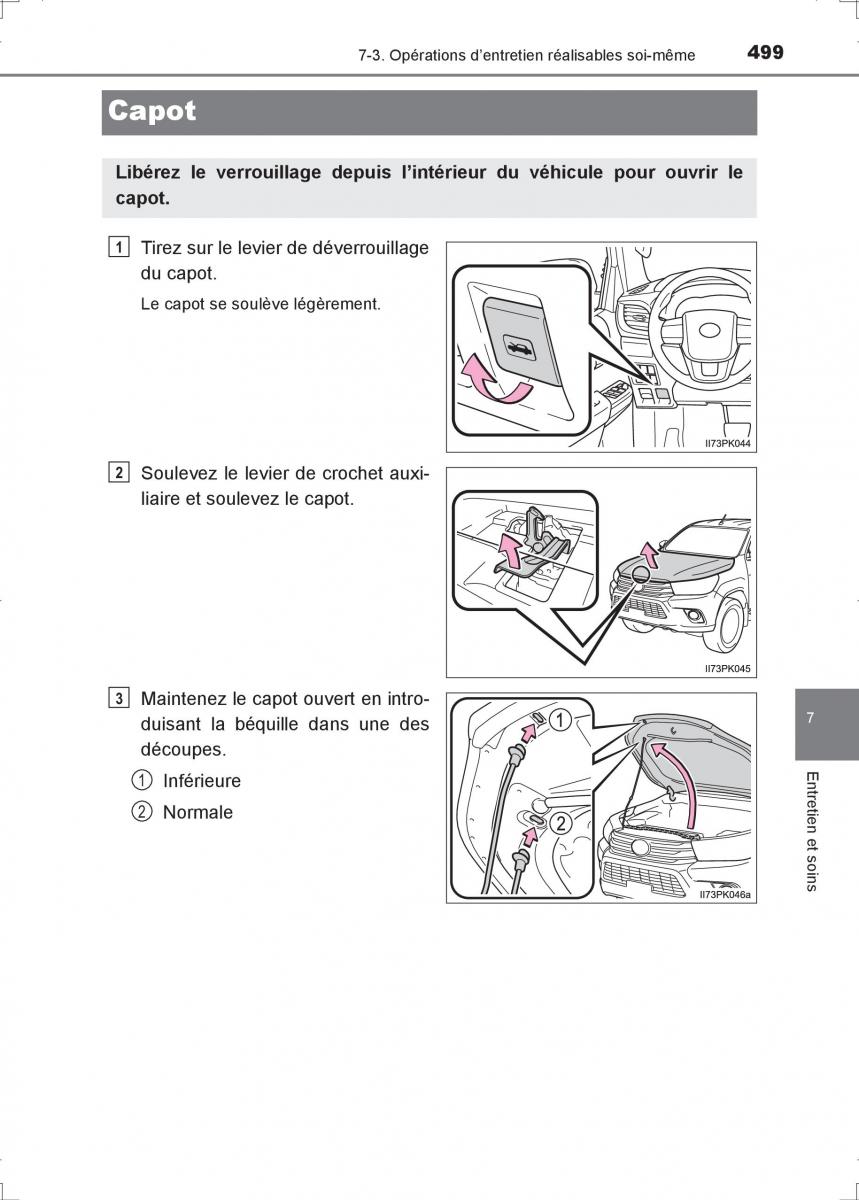 7-3. Opérations d'entretien réalisables soi-même 499

Capot

Libérez le verrouillage depuis l'intérieur du véhicule pour ouvrir le capot.

1 Tirez sur le levier de déverrouillage du capot.

Le capot se soulève légèrement.

II73PK044

2 Soulevez le levier de crochet auxiliaire et soulevez le capot.

II73PK045

3 Maintenez le capot ouvert en introduisant la béquille dans une des découpes.

① Inférieure

② Normale

1

2

II73PK046a

7

Entretien et soins